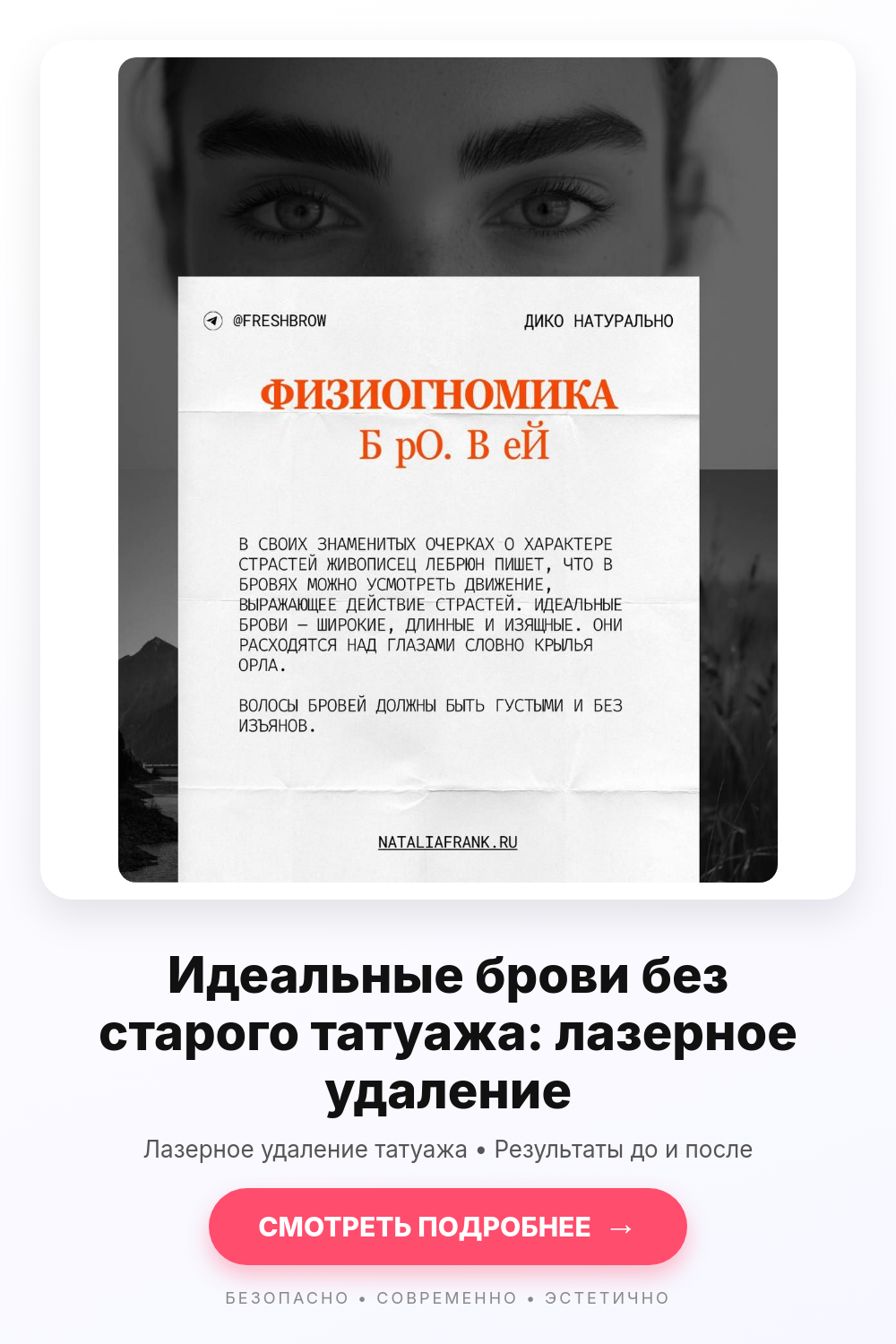 @FRESHBROW

ДИКО НАТУРАЛЬНО

ФИЗИОГНОМИКА
Б рО. В еЙ

В СВОИХ ЗНАМЕНИТЫХ ОЧЕРКАХ О ХАРАКТЕРЕ СТРАСТЕЙ ЖИВОПИСЕЦ ЛЕБРЮН ПИШЕТ, ЧТО В БРОВЯХ МОЖНО УСМОТРЕТЬ ДВИЖЕНИЕ, ВЫРАЖАЮЩЕЕ ДЕЙСТВИЕ СТРАСТЕЙ. ИДЕАЛЬНЫЕ БРОВИ — ШИРОКИЕ, ДЛИННЫЕ И ИЗЯЩНЫЕ. ОНИ РАСХОДЯТСЯ НАД ГЛАЗАМИ СЛОВНО КРЫЛЬЯ ОРЛА.

ВОЛОСЫ БРОВЕЙ ДОЛЖНЫ БЫТЬ ГУСТЫМИ И БЕЗ ИЗЪЯНОВ.

NATALIAFRANK.RU

Идеальные брови без старого татуажа: лазерное удаление

Лазерное удаление татуажа • Результаты до и после

СМОТРЕТЬ ПОДРОБНЕЕ →

БЕЗОПАСНО • СОВРЕМЕННО • ЭСТЕТИЧНО